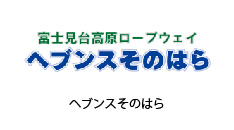 富士見台高原ロープウェイ
ヘブンスそのはら

ヘブンスそのはら